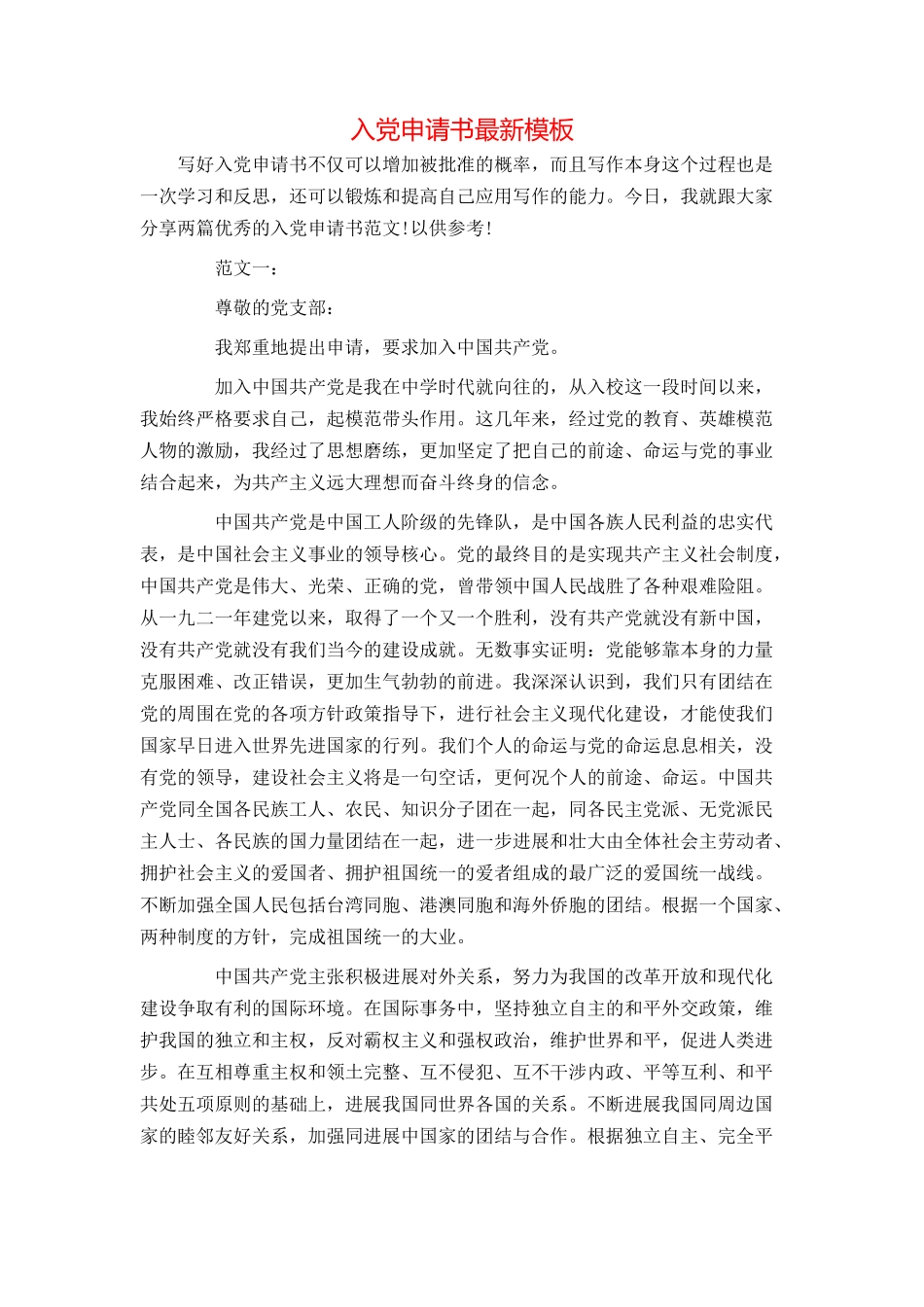 入党申请书最新模板

写好入党申请书不仅可以增加被批准的概率，而且写作本身这个过程也是一次学习和反思，还可以锻炼和提高自己应用写作的能力。今日，我就跟大家分享两篇优秀的入党申请书范文!以供参考!

范文一：

尊敬的党支部：

我郑重地提出申请，要求加入中国共产党。

加入中国共产党是我在中学时代就向往的，从入校这一段时间以来，我始终严格要求自己，起模范带头作用。这几年来，经过党的教育、英雄模范人物的激励，我经过了思想磨练，更加坚定了把自己的前途、命运与党的事业结合起来，为共产主义远大理想而奋斗终身的信念。

中国共产党是中国工人阶级的先锋队，是中国各族人民利益的忠实代表，是中国社会主义事业的领导核心。党的最终目的是实现共产主义社会制度，中国共产党是伟大、光荣、正确的党，曾带领中国人民战胜了各种艰难险阻。从一九二一年建党以来，取得了一个又一个胜利，没有共产党就没有新中国，没有共产党就没有我们当今的建设成就。无数事实证明：党能够靠本身的力量克服困难、改正错误，更加生气勃勃的前进。我深深认识到，我们只有团结在党的周围在党的各项方针政策指导下，进行社会主义现代化建设，才能使我们国家早日进入世界先进国家的行列。我们个人的命运与党的命运息息相关，没有党的领导，建设社会主义将是一句空话，更何况个人的前途、命运。中国共产党同全国各民族工人、农民、知识分子团在一起，同各民主党派、无党派民主人士、各民族的国力量团结在一起，进一步进展和壮大由全体社会主劳动者、拥护社会主义的爱国者、拥护祖国统一的爱者组成的最广泛的爱国统一战线。不断加强全国人民包括台湾同胞、港澳同胞和海外侨胞的团结。根据一个国家、两种制度的方针，完成祖国统一的大业。

中国共产党主张积极进展对外关系，努力为我国的改革开放和现代化建设争取有利的国际环境。在国际事务中，坚持独立自主的和平外交政策，维护我国的独立和主权，反对霸权主义和强权政治，维护世界和平，促进人类进步。在互相尊重主权和领土完整、互不侵犯、互不干涉内政、平等互利、和平共处五项原则的基础上，进展我国同世界各国的关系。不断进展我国同周边国家的睦邻友好关系，加强同进展中国家的团结与合作。根据独立自主、完全平